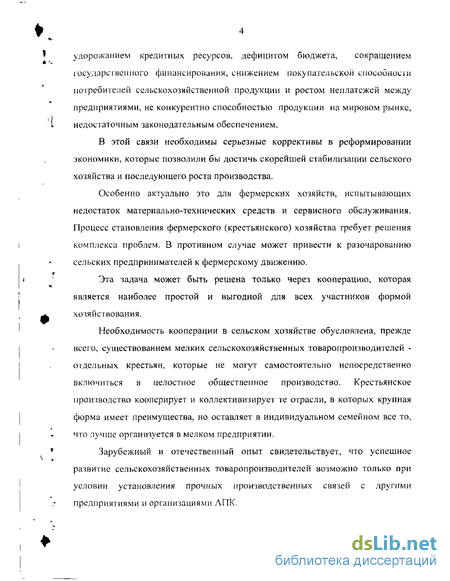 4

удорожанием кредитных ресурсов, дефицитом бюджета, сокращением государственного финансирования, снижением покупательской способности потребителей сельскохозяйственной продукции и ростом неплатежей между предприятиями, не конкурентно способностью продукции на мировом рынке, недостаточным законодательным обеспечением.

В этой связи необходимы серьезные коррективы в реформировании экономики, которые позволили бы достичь скорейшей стабилизации сельского хозяйства и последующего роста производства.

Особенно актуально это для фермерских хозяйств, испытывающих недостаток материально-технических средств и сервисного обслуживания. Процесс становления фермерского (крестьянского) хозяйства требует решения комплекса проблем. В противном случае может привести к разочарованию сельских предпринимателей к фермерскому движению.

Эта задача может быть решена только через кооперацию, которая является наиболее простой и выгодной для всех участников формой хозяйствования.

Необходимость кооперации в сельском хозяйстве обусловлена, прежде всего, существованием мелких сельскохозяйственных товаропроизводителей - отдельных крестьян, которые не могут самостоятельно непосредственно включиться в целостное общественное производство. Крестьянское производство кооперирует и коллективизирует те отрасли, в которых крупная форма имеет преимущества, но оставляет в индивидуальном семейном все то, что лучше организуется в мелком предприятии.

Зарубежный и отечественный опыт свидетельствует, что успешное развитие сельскохозяйственных товаропроизводителей возможно только при условии установления прочных производственных связей с другими предприятиями и организациями АПК.

dsLib.net
библиотека диссертаций